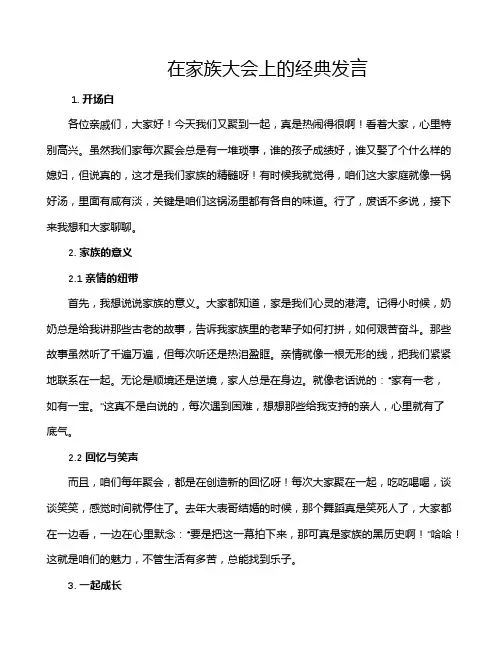 在家族大会上的经典发言

1. 开场白

各位亲戚们，大家好！今天我们又聚到一起，真是热闹得很啊！看着大家，心里特别高兴。虽然我们家每次聚会总是有一堆琐事，谁的孩子成绩好，谁又娶了个什么样的媳妇，但说真的，这才是我们家族的精髓呀！有时候我就觉得，咱们这大家庭就像一锅好汤，里面有咸有淡，关键是咱们这锅汤里都有各自的味道。行了，废话不多说，接下来我想和大家聊聊。

2. 家族的意义

2.1 亲情的纽带

首先，我想说说家族的意义。大家都知道，家是我们心灵的港湾。记得小时候，奶奶总是给我讲那些古老的故事，告诉我家族里的老辈子如何打拼，如何艰苦奋斗。那些故事虽然听了千遍万遍，但每次听还是热泪盈眶。亲情就像一根无形的线，把我们紧紧地联系在一起。无论是顺境还是逆境，家人总是在身边。就像老话说的："家有一老，如有一宝。"这真不是白说的，每次遇到困难，想想那些给我支持的亲人，心里就有了底气。

2.2 回忆与笑声

而且，咱们每年聚会，都是在创造新的回忆呀！每次大家聚在一起，吃吃喝喝，谈谈笑笑，感觉时间就停住了。去年大表哥结婚的时候，那个舞蹈真是笑死人了，大家都在一边看，一边在心里默念："要是把这一幕拍下来，那可真是家族的黑历史啊！"哈哈！这就是咱们的魅力，不管生活有多苦，总能找到乐子。

3. 一起成长